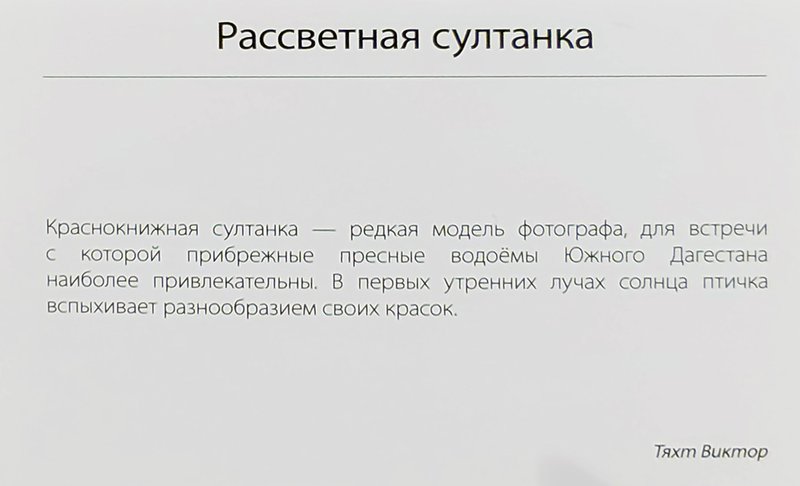 Рассветная султанка

Краснокнижная султанка — редкая модель фотографа, для встречи с которой прибрежные пресные водоёмы Южного Дагестана наиболее привлекательны. В первых утренних лучах солнца птичка вспыхивает разнообразием своих красок.

Тяхт Виктор